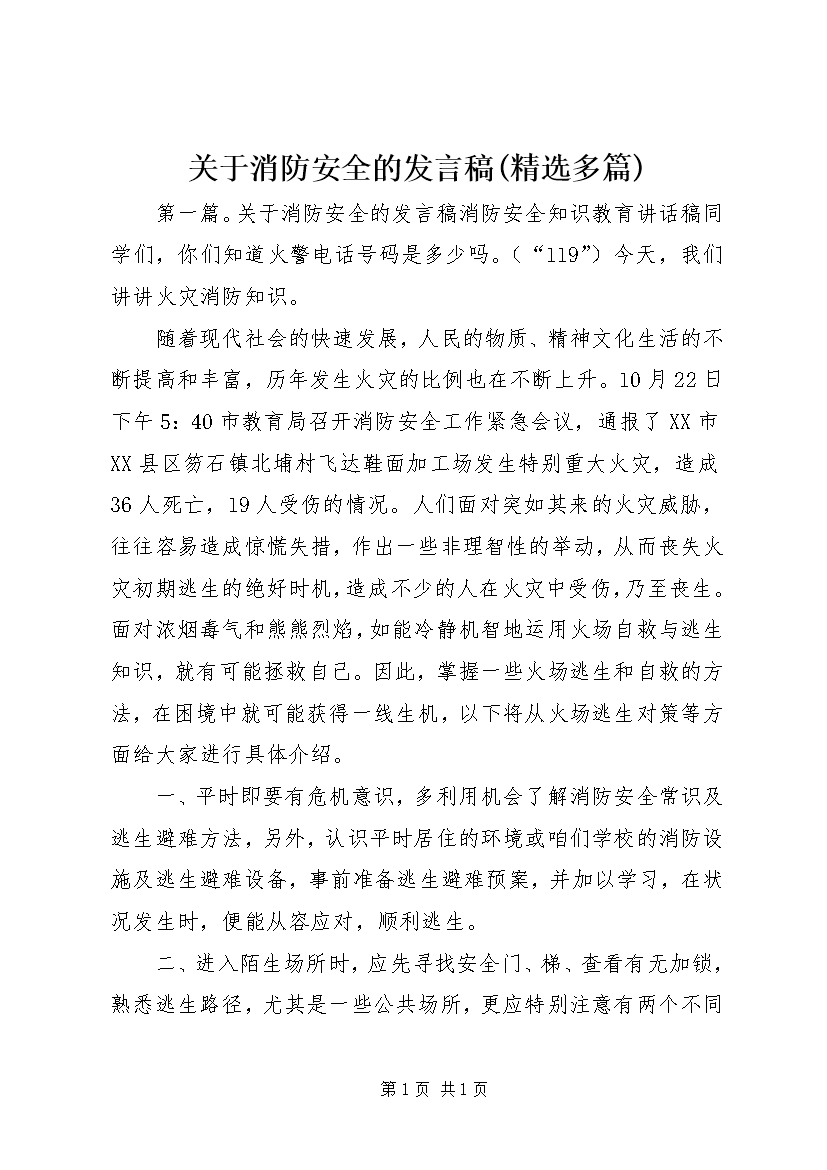 关于消防安全的发言稿(精选多篇)

第一篇。关于消防安全的发言稿消防安全知识教育讲话稿同学们，你们知道火警电话号码是多少吗。（“119”）今天，我们讲讲火灾消防知识。

随着现代社会的快速发展，人民的物质、精神文化生活的不断提高和丰富，历年发生火灾的比例也在不断上升。10月22日下午5：40市教育局召开消防安全工作紧急会议，通报了XX市XX县区笏石镇北埔村飞达鞋面加工场发生特别重大火灾，造成36人死亡，19人受伤的情况。人们面对突如其来的火灾威胁，往往容易造成惊慌失措，作出一些非理智性的举动，从而丧失火灾初期逃生的绝好时机，造成不少的人在火灾中受伤，乃至丧生。面对浓烟毒气和熊熊烈焰，如能冷静机智地运用火场自救与逃生知识，就有可能拯救自己。因此，掌握一些火场逃生和自救的方法，在困境中就可能获得一线生机，以下将从火场逃生对策等方面给大家进行具体介绍。

一、平时即要有危机意识，多利用机会了解消防安全常识及逃生避难方法，另外，认识平时居住的环境或咱们学校的消防设施及逃生避难设备，事前准备逃生避难预案，并加以学习，在状况发生时，便能从容应对，顺利逃生。

二、进入陌生场所时，应先寻找安全门、梯、查看有无加锁，熟悉逃生路径，尤其是一些公共场所，更应特别注意有两个不同

第1页 共1页